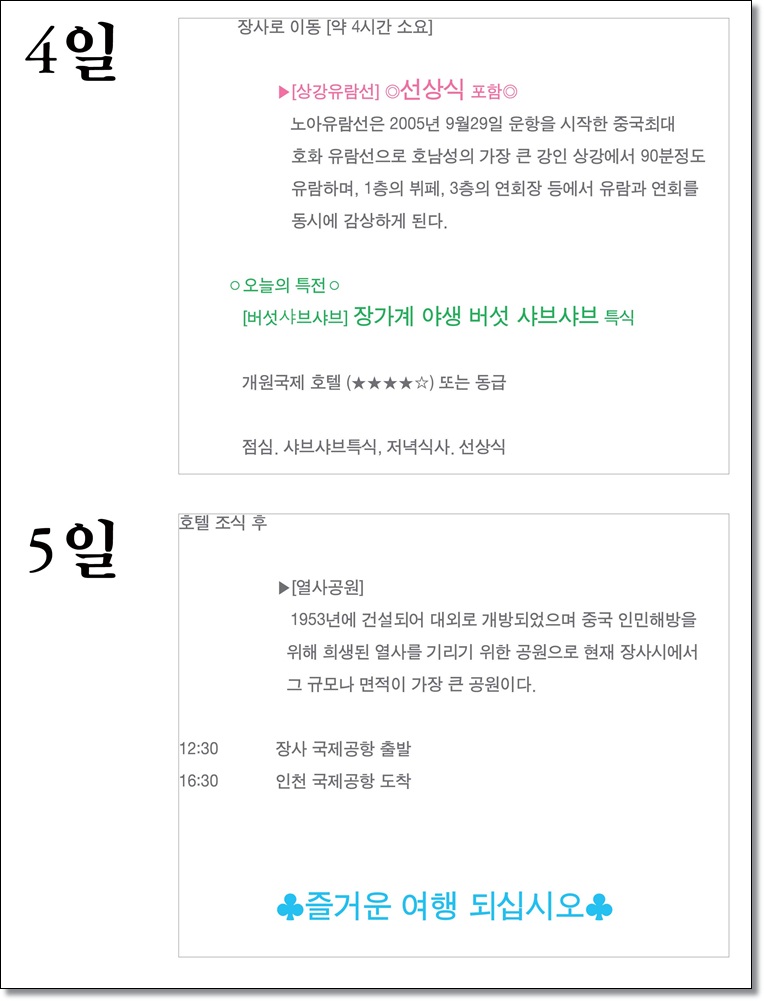 4일

장사로 이동 [약 4시간 소요]

▶[상강유람선] ◎선상식 포함◎

노아유람선은 2005년 9월29일 운항을 시작한 중국최대 호화 유람선으로 호남성의 가장 큰 강인 상강에서 90분정도 유람하며, 1층의 뷔페, 3층의 연회장 등에서 유람과 연회를 동시에 감상하게 된다.

○오늘의 특전○

[버섯샤브샤브] 장가계 야생 버섯 샤브샤브 특식

개원국제 호텔 (★★★★☆) 또는 동급

점심. 샤브샤브특식, 저녁식사. 선상식

5일

호텔 조식 후

▶[열사공원]

1953년에 건설되어 대외로 개방되었으며 중국 인민해방을 위해 희생된 열사를 기리기 위한 공원으로 현재 장사시에서 그 규모나 면적이 가장 큰 공원이다.

12:30 장사 국제공항 출발

16:30 인천 국제공항 도착

♣즐거운 여행 되십시오♣